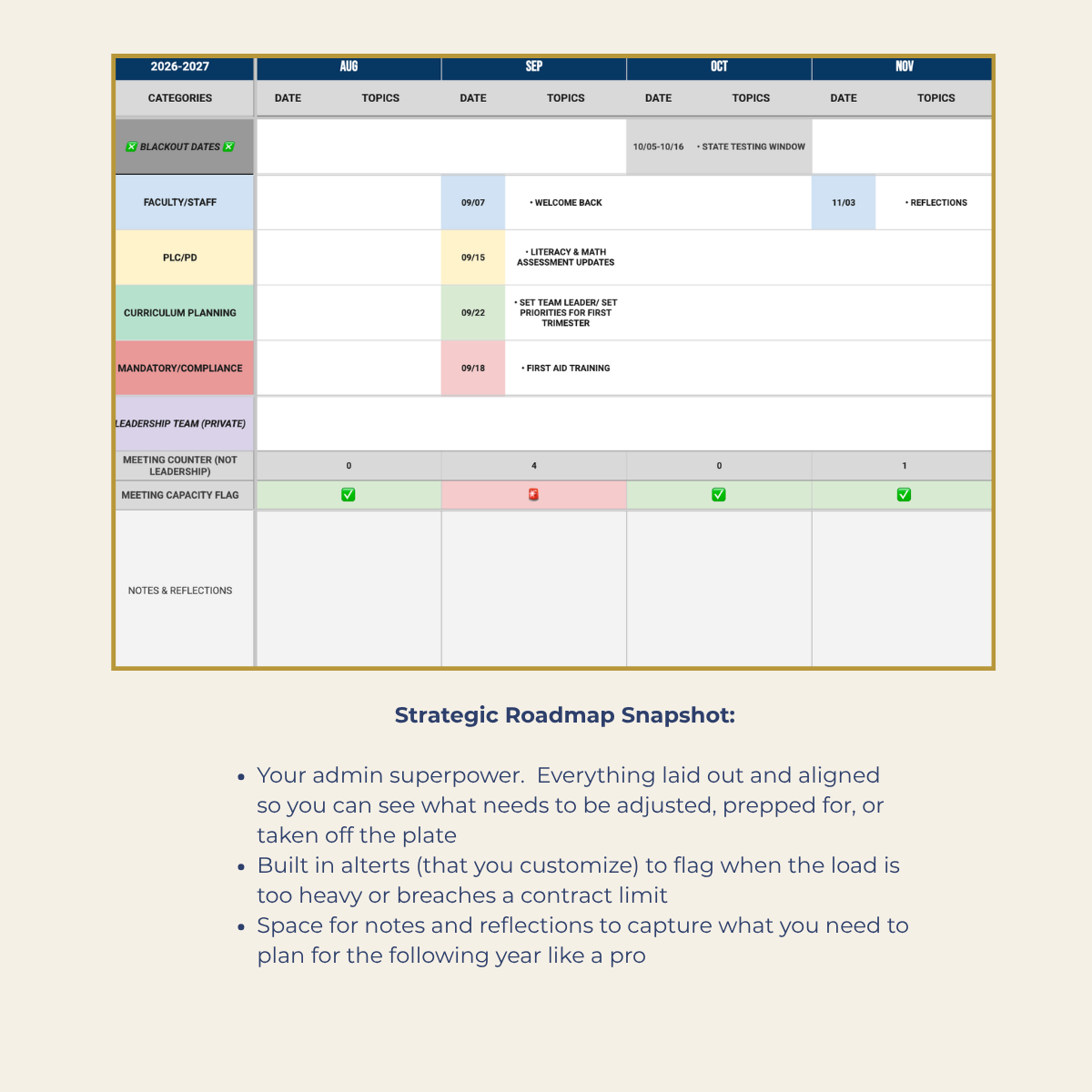 | 2026-2027 | AUG | | SEP | | OCT | | NOV | |
|---|---|---|---|---|---|---|---|---|
| CATEGORIES | DATE | TOPICS | DATE | TOPICS | DATE | TOPICS | DATE | TOPICS |
| ❎ BLACKOUT DATES ❎ | | | | | 10/05-10/16 | • STATE TESTING WINDOW | | |
| FACULTY/STAFF | | | 09/07 | • WELCOME BACK | | | 11/03 | • REFLECTIONS |
| PLC/PD | | | 09/15 | • LITERACY & MATH ASSESSMENT UPDATES | | | | |
| CURRICULUM PLANNING | | | 09/22 | • SET TEAM LEADER/ SET PRIORITIES FOR FIRST TRIMESTER | | | | |
| MANDATORY/COMPLIANCE | | | 09/18 | • FIRST AID TRAINING | | | | |
| LEADERSHIP TEAM (PRIVATE) | | | | | | | | |
| MEETING COUNTER (NOT LEADERSHIP) | 0 | | 4 | | 0 | | 1 | |
| MEETING CAPACITY FLAG | ✅ | | 🚨 | | ✅ | | ✅ | |
| NOTES & REFLECTIONS | | | | | | | | |

Strategic Roadmap Snapshot:

• Your admin superpower. Everything laid out and aligned so you can see what needs to be adjusted, prepped for, or taken off the plate
• Built in alterts (that you customize) to flag when the load is too heavy or breaches a contract limit
• Space for notes and reflections to capture what you need to plan for the following year like a pro